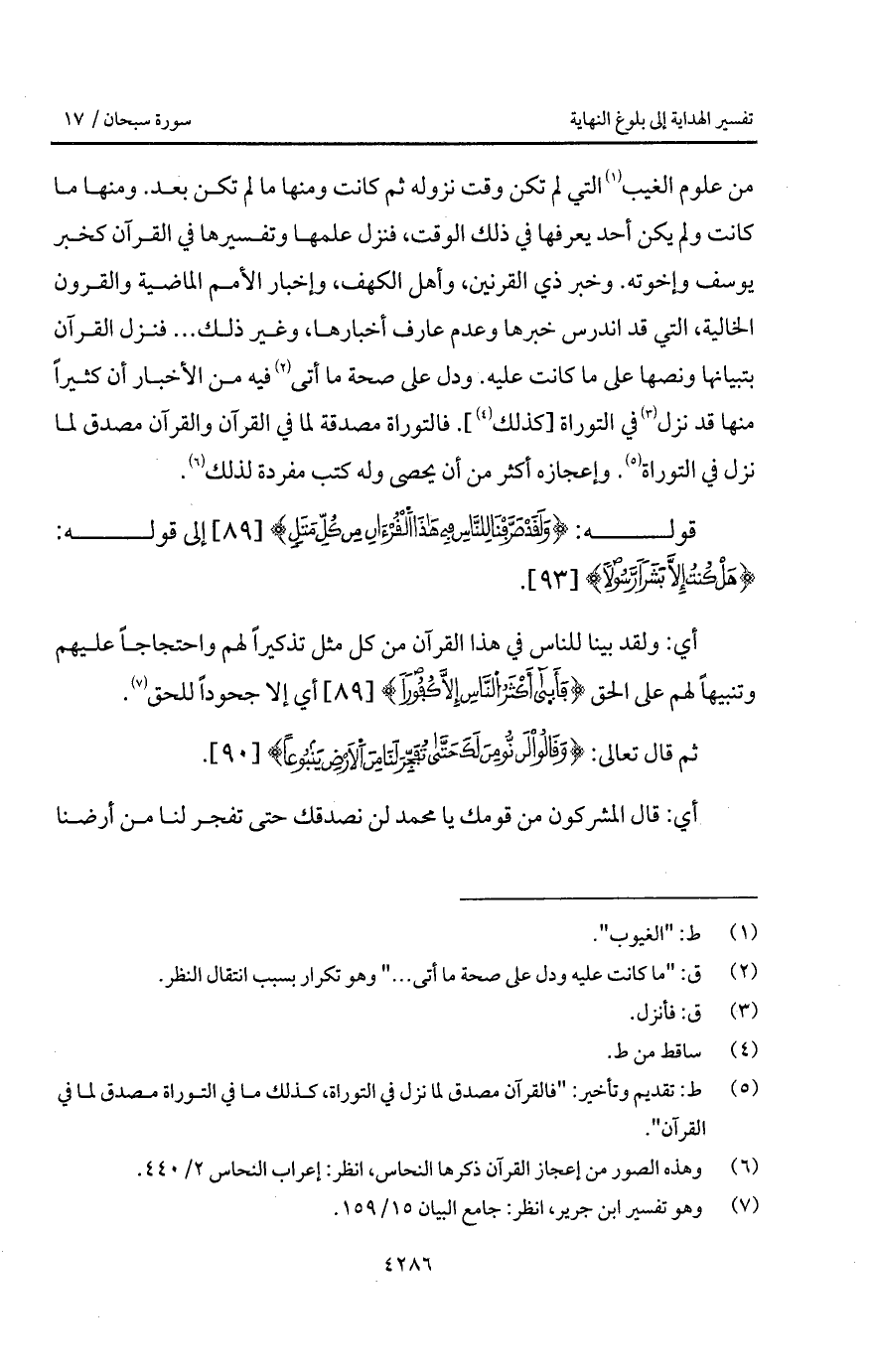 تفسير الهداية إلى بلوغ النهاية                                                                                    سورة سبحان / ١٧

من علوم الغيب(١) التي لم تكن وقت نزوله ثم كانت ومنها ما لم تكن بعد. ومنها ما كانت ولم يكن أحد يعرفها في ذلك الوقت، فنزل علمها وتفسيرها في القرآن كخبر يوسف وإخوته. وخبر ذي القرنين، وأهل الكهف، وإخبار الأمم الماضية والقرون الخالية، التي قد اندرس خبرها وعدم عارف أخبارها، وغير ذلك... فنزل القرآن بتبيانها ونصها على ما كانت عليه. ودل على صحة ما أتى(٢) فيه من الأخبار أن كثيراً منها قد نزل(٣) في التوراة [كذلك(٤)]. فالتوراة مصدقة لما في القرآن والقرآن مصدق لما نزل في التوراة(٥). وإعجازه أكثر من أن يحصى وله كتب مفردة لذلك(٦).

قوله: ﴿وَلَقَدْ صَرَّفْنَا لِلنَّاسِ فِي هَٰذَا الْقُرْآنِ مِن كُلِّ مَثَلٍ﴾ [٨٩] إلى قوله: ﴿هَلْ كُنتُ إِلَّا بَشَرًا رَّسُولًا﴾ [٩٣].

أي: ولقد بينا للناس في هذا القرآن من كل مثل تذكيراً لهم واحتجاجاً عليهم وتنبيهاً لهم على الحق ﴿فَأَبَىٰ أَكْثَرُ النَّاسِ إِلَّا كُفُورًا﴾ [٨٩] أي إلا جحوداً للحق(٧).

ثم قال تعالى: ﴿وَقَالُوا لَن نُّؤْمِنَ لَكَ حَتَّىٰ تَفْجُرَ لَنَا مِنَ الْأَرْضِ يَنبُوعًا﴾ [٩٠].

أي: قال المشركون من قومك يا محمد لن نصدقك حتى تفجر لنا من أرضنا

(١) ط: "الغيوب".
(٢) ق: "ما كانت عليه ودل على صحة ما أتى..." وهو تكرار بسبب انتقال النظر.
(٣) ق: فأنزل.
(٤) ساقط من ط.
(٥) ط: تقديم وتأخير: "فالقرآن مصدق لما نزل في التوراة، كذلك ما في التوراة مصدق لما في القرآن".
(٦) وهذه الصور من إعجاز القرآن ذكرها النحاس، انظر: إعراب النحاس ٢/ ٤٤٠.
(٧) وهو تفسير ابن جرير، انظر: جامع البيان ١٥/ ١٥٩.

٤٢٨٦